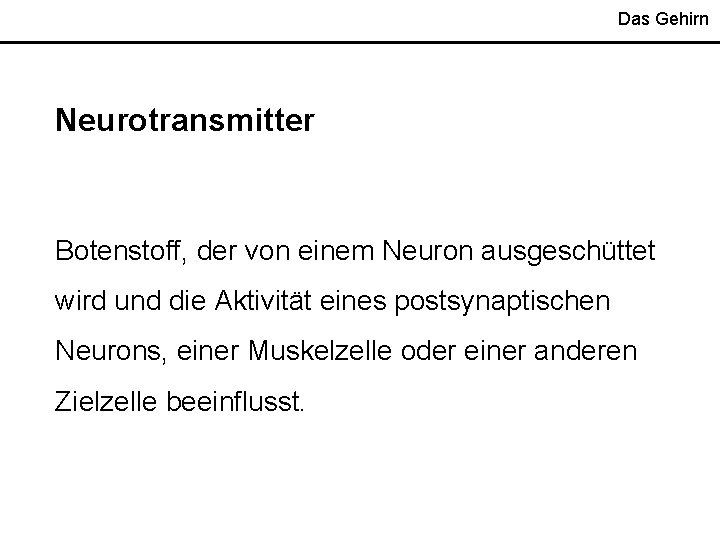 Das Gehirn

Neurotransmitter

Botenstoff, der von einem Neuron ausgeschüttet wird und die Aktivität eines postsynaptischen Neurons, einer Muskelzelle oder einer anderen Zielzelle beeinflusst.